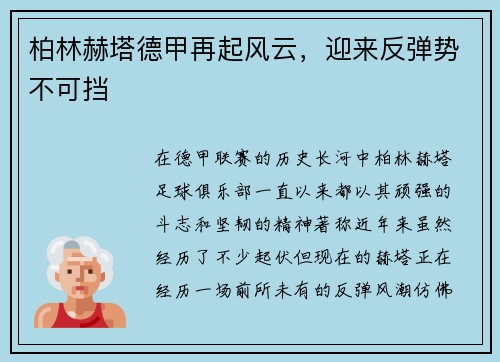 柏林赫塔德甲再起风云，迎来反弹势不可挡

在德甲联赛的历史长河中柏林赫塔足球俱乐部一直以来都以其顽强的斗志和坚韧的精神著称近年来虽然经历了不少起伏但现在的赫塔正在经历一场前所未有的反弹风潮仿佛